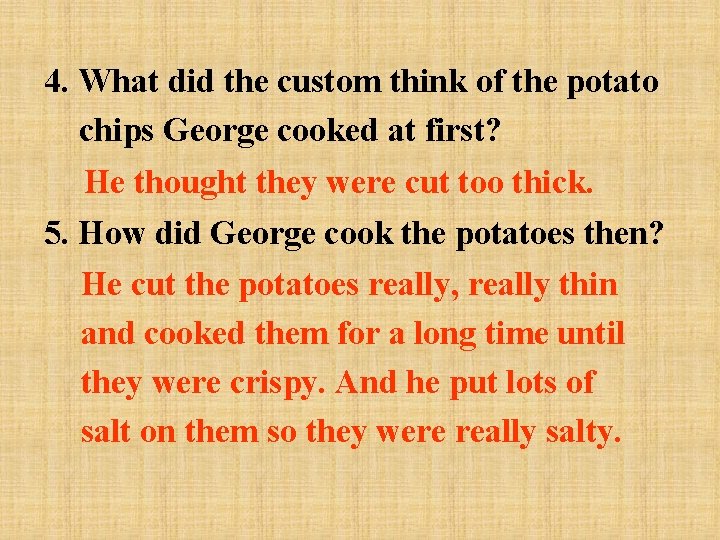 4. What did the custom think of the potato chips George cooked at first?

He thought they were cut too thick.

5. How did George cook the potatoes then?

He cut the potatoes really, really thin and cooked them for a long time until they were crispy. And he put lots of salt on them so they were really salty.